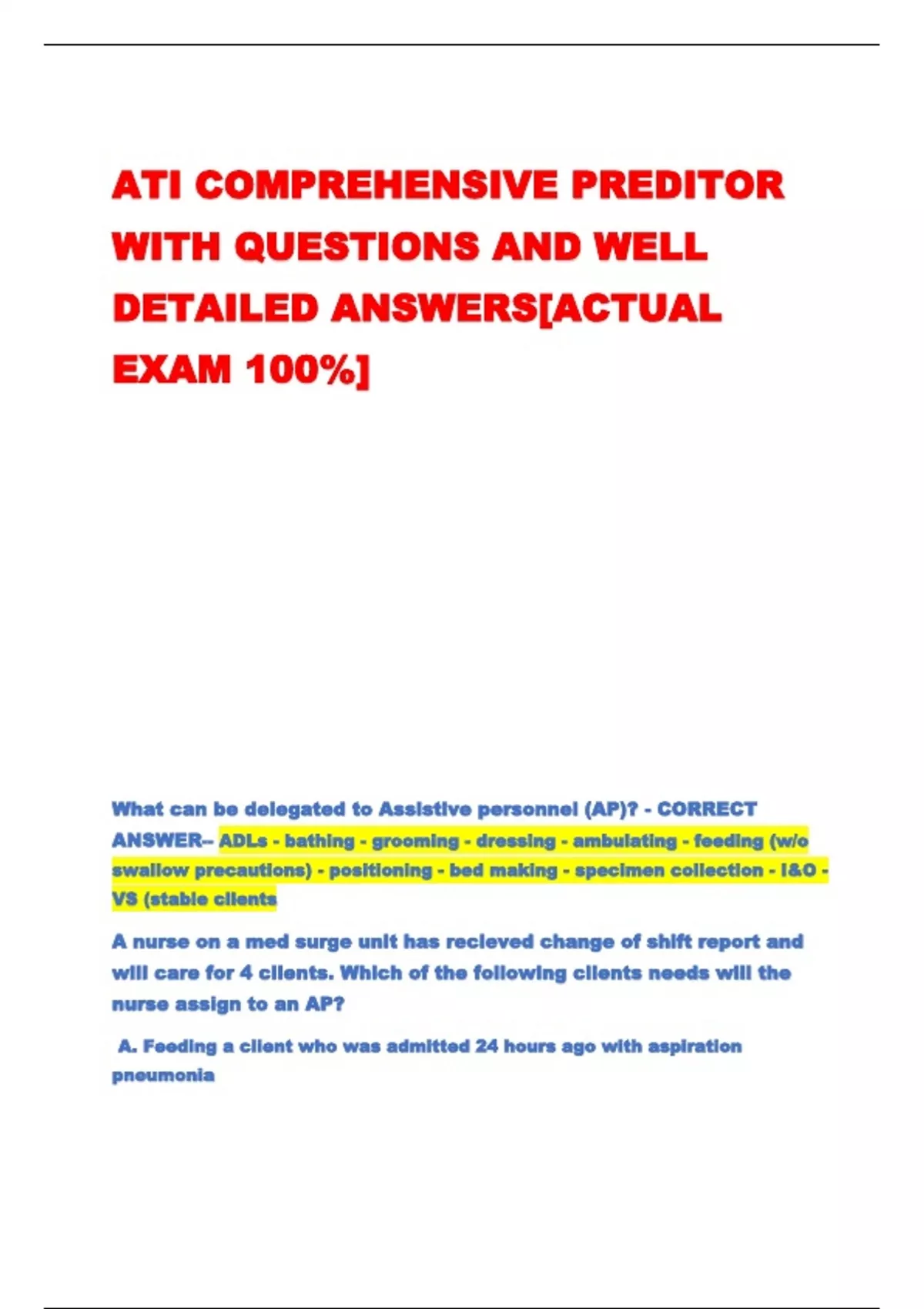 ATI COMPREHENSIVE PREDITOR WITH QUESTIONS AND WELL DETAILED ANSWERS[ACTUAL EXAM 100%]

What can be delegated to Assistive personnel (AP)? - CORRECT ANSWER-- ADLs - bathing - grooming - dressing - ambulating - feeding (w/o swallow precautions) - positioning - bed making - specimen collection - I&O - VS (stable clients

A nurse on a med surge unit has recieved change of shift report and will care for 4 clients. Which of the following clients needs will the nurse assign to an AP?

A. Feeding a client who was admitted 24 hours ago with aspiration pneumonia